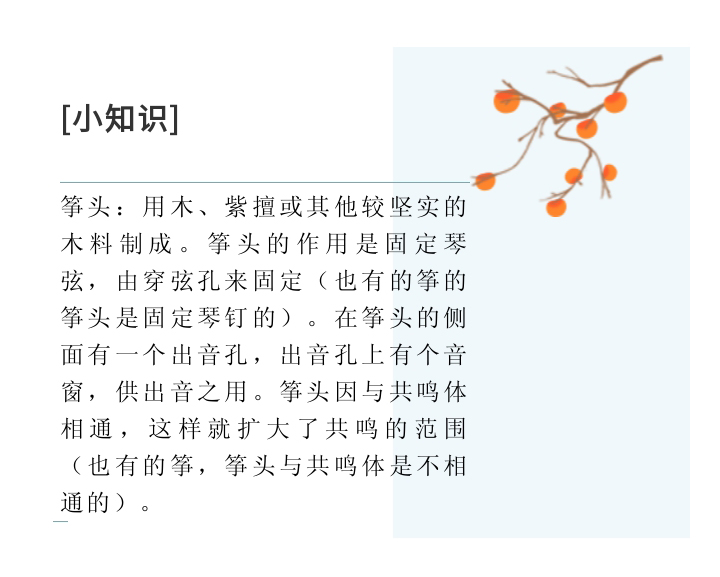 [小知识]

筝头：用木、紫擅或其他较坚实的木料制成。筝头的作用是固定琴弦，由穿弦孔来固定（也有的筝的筝头是固定琴钉的）。在筝头的侧面有一个出音孔，出音孔上有个音窗，供出音之用。筝头因与共鸣体相通，这样就扩大了共鸣的范围（也有的筝，筝头与共鸣体是不相通的）。